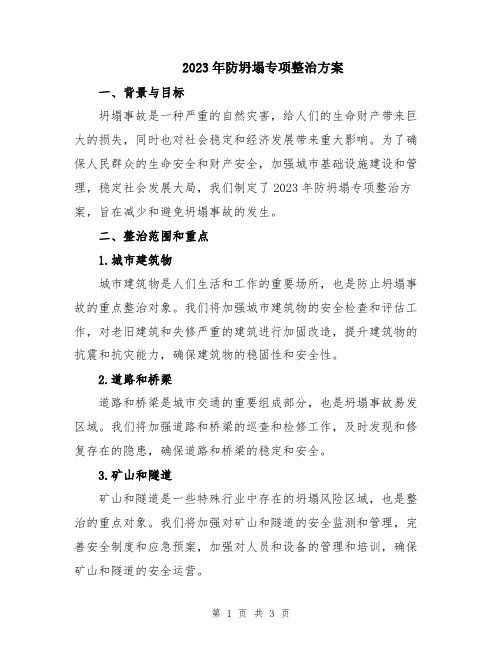 2023年防坍塌专项整治方案

一、背景与目标

坍塌事故是一种严重的自然灾害，给人们的生命财产带来巨大的损失，同时也对社会稳定和经济发展带来重大影响。为了确保人民群众的生命安全和财产安全，加强城市基础设施建设和管理，稳定社会发展大局，我们制定了2023年防坍塌专项整治方案，旨在减少和避免坍塌事故的发生。

二、整治范围和重点

1.城市建筑物

城市建筑物是人们生活和工作的重要场所，也是防止坍塌事故的重点整治对象。我们将加强城市建筑物的安全检查和评估工作，对老旧建筑和失修严重的建筑进行加固改造，提升建筑物的抗震和抗灾能力，确保建筑物的稳固性和安全性。

2.道路和桥梁

道路和桥梁是城市交通的重要组成部分，也是坍塌事故易发区域。我们将加强道路和桥梁的巡查和检修工作，及时发现和修复存在的隐患，确保道路和桥梁的稳定和安全。

3.矿山和隧道

矿山和隧道是一些特殊行业中存在的坍塌风险区域，也是整治的重点对象。我们将加强对矿山和隧道的安全监测和管理，完善安全制度和应急预案，加强对人员和设备的管理和培训，确保矿山和隧道的安全运营。

第 1 页 共 3 页